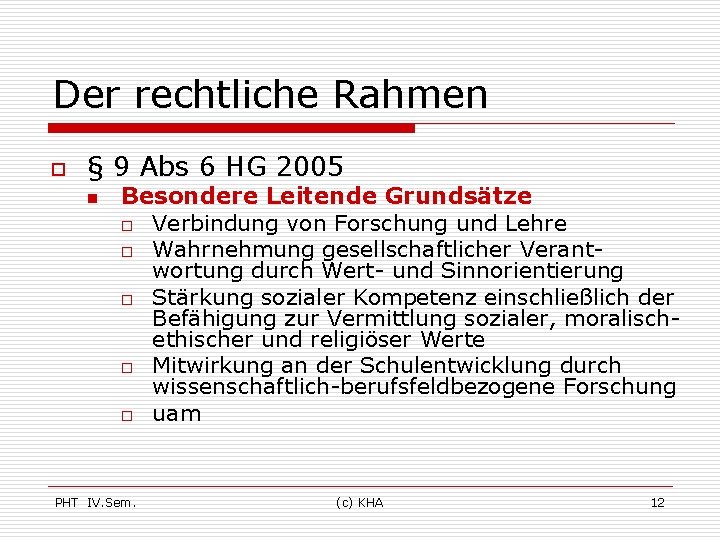 Der rechtliche Rahmen

§ 9 Abs 6 HG 2005

Besondere Leitende Grundsätze

Verbindung von Forschung und Lehre

Wahrnehmung gesellschaftlicher Verantwortung durch Wert- und Sinnorientierung

Stärkung sozialer Kompetenz einschließlich der Befähigung zur Vermittlung sozialer, moralisch-ethischer und religiöser Werte

Mitwirkung an der Schulentwicklung durch wissenschaftlich-berufsfeldbezogene Forschung

uam

PHT IV.Sem. (c) KHA 12